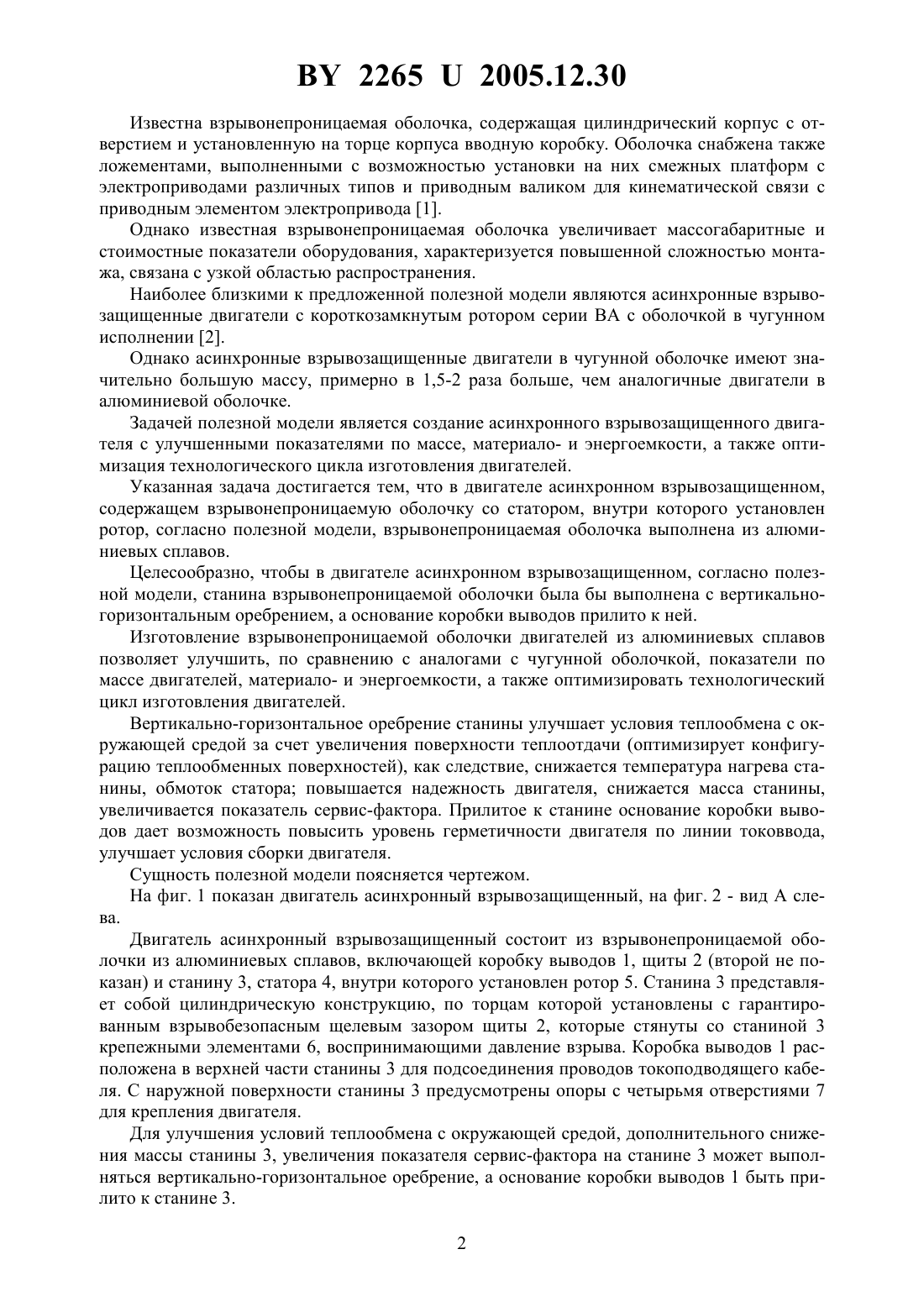 BY 2265 U 2005.12.30

Известна взрывонепроницаемая оболочка, содержащая цилиндрический корпус с отверстием и установленную на торце корпуса вводную коробку. Оболочка снабжена также ложементами, выполненными с возможностью установки на них смежных платформ с электроприводами различных типов и приводным валиком для кинематической связи с приводным элементом электропривода [1].

Однако известная взрывонепроницаемая оболочка увеличивает массогабаритные и стоимостные показатели оборудования, характеризуется повышенной сложностью монтажа, связана с узкой областью распространения.

Наиболее близкими к предложенной полезной модели являются асинхронные взрывозащищенные двигатели с короткозамкнутым ротором серии ВА с оболочкой в чугунном исполнении [2].

Однако асинхронные взрывозащищенные двигатели в чугунной оболочке имеют значительно большую массу, примерно в 1,5-2 раза больше, чем аналогичные двигатели в алюминиевой оболочке.

Задачей полезной модели является создание асинхронного взрывозащищенного двигателя с улучшенными показателями по массе, материало- и энергоемкости, а также оптимизация технологического цикла изготовления двигателей.

Указанная задача достигается тем, что в двигателе асинхронном взрывозащищенном, содержащем взрывонепроницаемую оболочку со статором, внутри которого установлен ротор, согласно полезной модели, взрывонепроницаемая оболочка выполнена из алюминиевых сплавов.

Целесообразно, чтобы в двигателе асинхронном взрывозащищенном, согласно полезной модели, станина взрывонепроницаемой оболочки была бы выполнена с вертикально-горизонтальным оребрением, а основание коробки выводов прилито к ней.

Изготовление взрывонепроницаемой оболочки двигателей из алюминиевых сплавов позволяет улучшить, по сравнению с аналогами с чугунной оболочкой, показатели по массе двигателей, материало- и энергоемкости, а также оптимизировать технологический цикл изготовления двигателей.

Вертикально-горизонтальное оребрение станины улучшает условия теплообмена с окружающей средой за счет увеличения поверхности теплоотдачи (оптимизирует конфигурацию теплообменных поверхностей), как следствие, снижается температура нагрева станины, обмоток статора; повышается надежность двигателя, снижается масса станины, увеличивается показатель сервис-фактора. Прилитое к станине основание коробки выводов дает возможность повысить уровень герметичности двигателя по линии токоввода, улучшает условия сборки двигателя.

Сущность полезной модели поясняется чертежом.

На фиг. 1 показан двигатель асинхронный взрывозащищенный, на фиг. 2 - вид А слева.

Двигатель асинхронный взрывозащищенный состоит из взрывонепроницаемой оболочки из алюминиевых сплавов, включающей коробку выводов 1, щиты 2 (второй не показан) и станину 3, статора 4, внутри которого установлен ротор 5. Станина 3 представляет собой цилиндрическую конструкцию, по торцам которой установлены с гарантированным взрывобезопасным щелевым зазором щиты 2, которые стянуты со станиной 3 крепежными элементами 6, воспринимающими давление взрыва. Коробка выводов 1 расположена в верхней части станины 3 для подсоединения проводов токоподводящего кабеля. С наружной поверхности станины 3 предусмотрены опоры с четырьмя отверстиями 7 для крепления двигателя.

Для улучшения условий теплообмена с окружающей средой, дополнительного снижения массы станины 3, увеличения показателя сервис-фактора на станине 3 может выполняться вертикально-горизонтальное оребрение, а основание коробки выводов 1 быть прилито к станине 3.

2